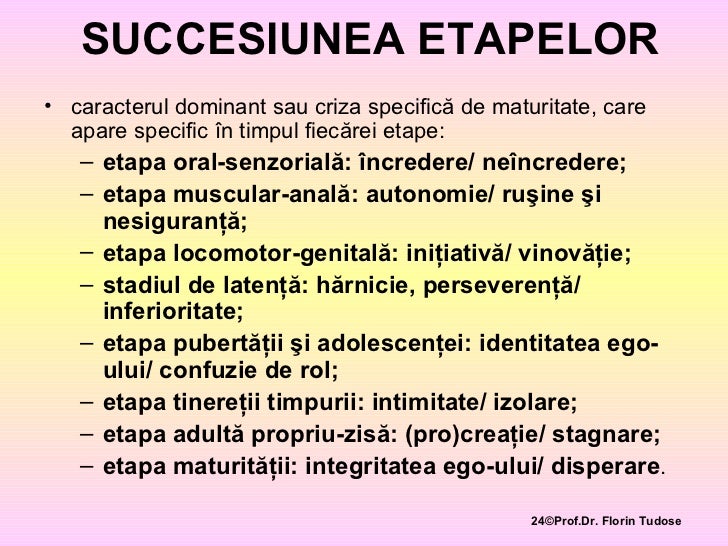 SUCCESIUNEA ETAPELOR

• caracterul dominant sau criza specifică de maturitate, care apare specific în timpul fiecărei etape:
– etapa oral-senzorială: încredere/ neîncredere;
– etapa muscular-anală: autonomie/ ruşine şi nesiguranță;
– etapa locomotor-genitală: inițiativă/ vinovăție;
– stadiul de latență: hărnicie, perseverență/ inferioritate;
– etapa pubertății şi adolescenței: identitatea ego-ului/ confuzie de rol;
– etapa tinereții timpurii: intimitate/ izolare;
– etapa adultă propriu-zisă: (pro)creație/ stagnare;
– etapa maturității: integritatea ego-ului/ disperare.

24©Prof.Dr. Florin Tudose